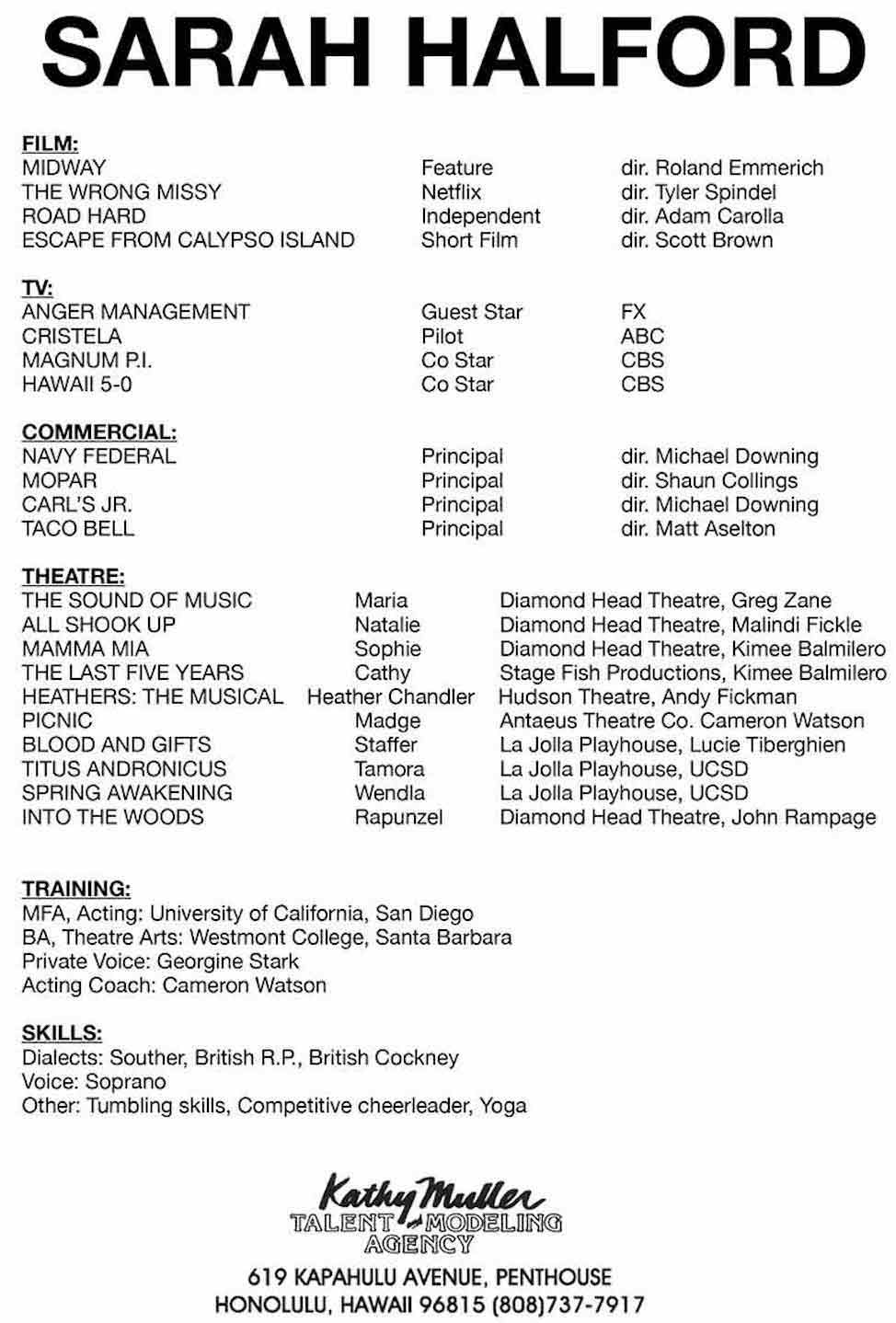 SARAH HALFORD

FILM:

| | | |
|---|---|---|
| MIDWAY | Feature | dir. Roland Emmerich |
| THE WRONG MISSY | Netflix | dir. Tyler Spindel |
| ROAD HARD | Independent | dir. Adam Carolla |
| ESCAPE FROM CALYPSO ISLAND | Short Film | dir. Scott Brown |

TV:

| | | |
|---|---|---|
| ANGER MANAGEMENT | Guest Star | FX |
| CRISTELA | Pilot | ABC |
| MAGNUM P.I. | Co Star | CBS |
| HAWAII 5-0 | Co Star | CBS |

COMMERCIAL:

| | | |
|---|---|---|
| NAVY FEDERAL | Principal | dir. Michael Downing |
| MOPAR | Principal | dir. Shaun Collings |
| CARL'S JR. | Principal | dir. Michael Downing |
| TACO BELL | Principal | dir. Matt Aselton |

THEATRE:

| | | |
|---|---|---|
| THE SOUND OF MUSIC | Maria | Diamond Head Theatre, Greg Zane |
| ALL SHOOK UP | Natalie | Diamond Head Theatre, Malindi Fickle |
| MAMMA MIA | Sophie | Diamond Head Theatre, Kimee Balmilero |
| THE LAST FIVE YEARS | Cathy | Stage Fish Productions, Kimee Balmilero |
| HEATHERS: THE MUSICAL | Heather Chandler | Hudson Theatre, Andy Fickman |
| PICNIC | Madge | Antaeus Theatre Co. Cameron Watson |
| BLOOD AND GIFTS | Staffer | La Jolla Playhouse, Lucie Tiberghien |
| TITUS ANDRONICUS | Tamora | La Jolla Playhouse, UCSD |
| SPRING AWAKENING | Wendla | La Jolla Playhouse, UCSD |
| INTO THE WOODS | Rapunzel | Diamond Head Theatre, John Rampage |

TRAINING:
MFA, Acting: University of California, San Diego
BA, Theatre Arts: Westmont College, Santa Barbara
Private Voice: Georgine Stark
Acting Coach: Cameron Watson

SKILLS:
Dialects: Souther, British R.P., British Cockney
Voice: Soprano
Other: Tumbling skills, Competitive cheerleader, Yoga

Kathy Muller
TALENT and MODELING AGENCY
619 KAPAHULU AVENUE, PENTHOUSE
HONOLULU, HAWAII 96815 (808)737-7917